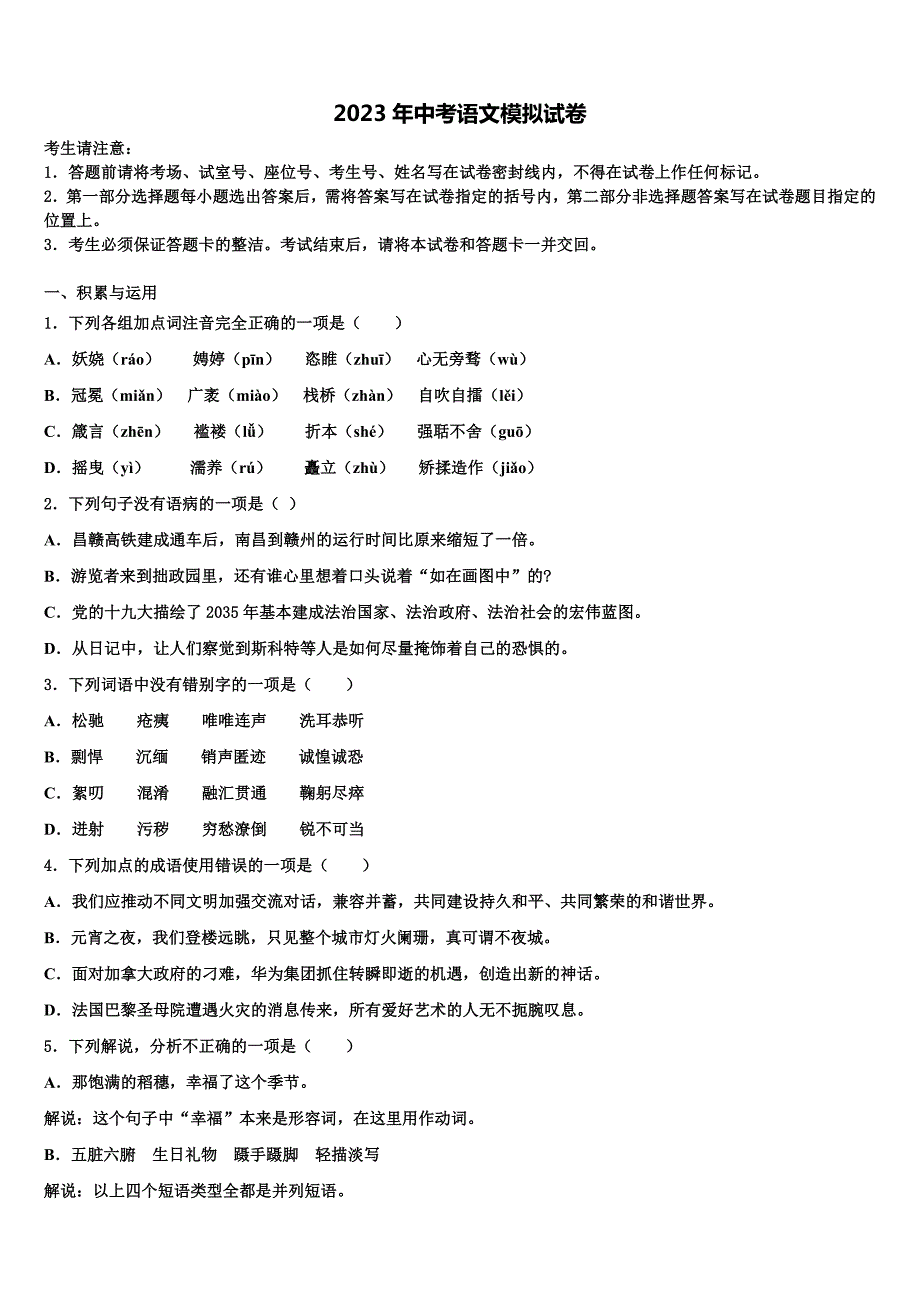 2023 年中考语文模拟试卷

考生请注意：
1．答题前请将考场、试室号、座位号、考生号、姓名写在试卷密封线内，不得在试卷上作任何标记。
2．第一部分选择题每小题选出答案后，需将答案写在试卷指定的括号内，第二部分非选择题答案写在试卷题目指定的位置上。
3．考生必须保证答题卡的整洁。考试结束后，请将本试卷和答题卡一并交回。

一、积累与运用
1．下列各组加点词注音完全正确的一项是（　　）
A．妖娆（ráo）　娉婷（pīn）　恣睢（zhuī）　心无旁骛（wù）
B．冠冕（miǎn）　广袤（miào）　栈桥（zhàn）　自吹自擂（lěi）
C．箴言（zhēn）　褴褛（lǚ）　折本（shé）　强聒不舍（guō）
D．摇曳（yì）　濡养（rú）　矗立（zhù）　矫揉造作（jiǎo）
2．下列句子没有语病的一项是（ ）
A．昌赣高铁建成通车后，南昌到赣州的运行时间比原来缩短了一倍。
B．游览者来到拙政园里，还有谁心里想着口头说着“如在画图中”的?
C．党的十九大描绘了 2035 年基本建成法治国家、法治政府、法治社会的宏伟蓝图。
D．从日记中，让人们察觉到斯科特等人是如何尽量掩饰着自己的恐惧的。
3．下列词语中没有错别字的一项是（　　）
A．松驰　疮痍　唯唯连声　洗耳恭听
B．剽悍　沉缅　销声匿迹　诚惶诚恐
C．絮叨　混淆　融汇贯通　鞠躬尽瘁
D．迸射　污秽　穷愁潦倒　锐不可当
4．下列加点的成语使用错误的一项是（　　）
A．我们应推动不同文明加强交流对话，兼容并蓄，共同建设持久和平、共同繁荣的和谐世界。
B．元宵之夜，我们登楼远眺，只见整个城市灯火阑珊，真可谓不夜城。
C．面对加拿大政府的刁难，华为集团抓住转瞬即逝的机遇，创造出新的神话。
D．法国巴黎圣母院遭遇火灾的消息传来，所有爱好艺术的人无不扼腕叹息。
5．下列解说，分析不正确的一项是（　　）
A．那饱满的稻穗，幸福了这个季节。
解说：这个句子中“幸福”本来是形容词，在这里用作动词。
B．五脏六腑　生日礼物　蹑手蹑脚　轻描淡写
解说：以上四个短语类型全都是并列短语。